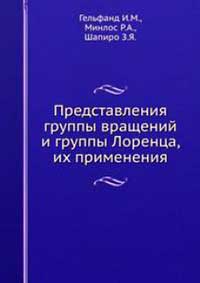 Гельфанд И.М.,
Минлос Р.А.,
Шапиро З.Я.

Представления группы вращений и группы Лоренца, их применения